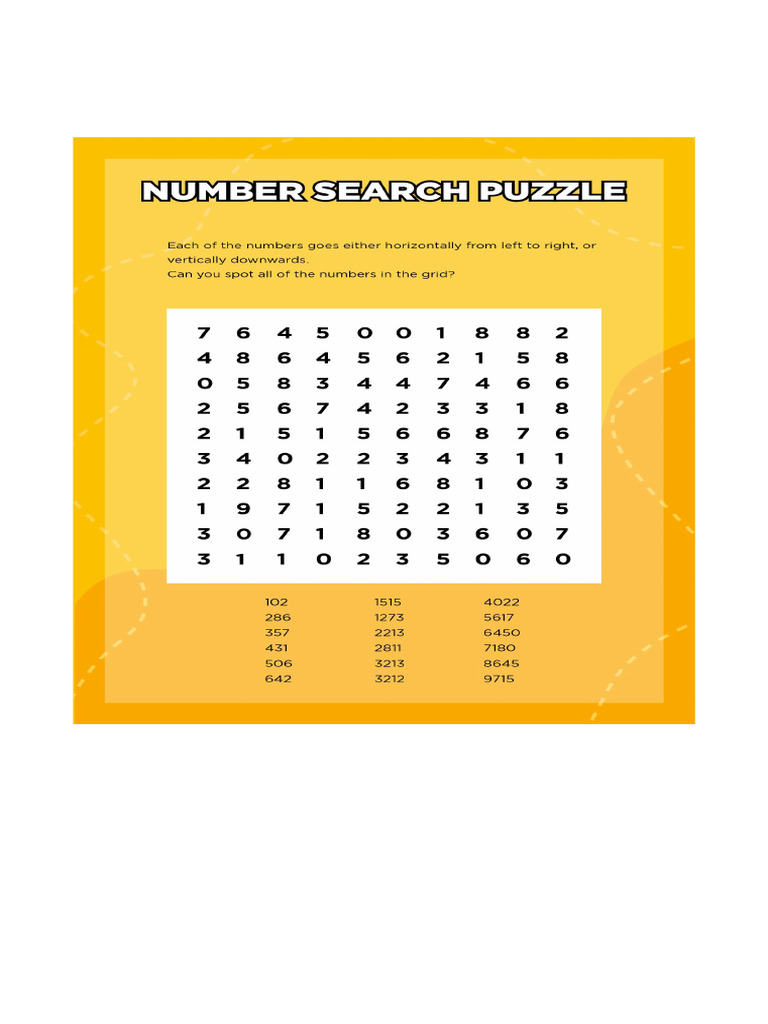 NUMBER SEARCH PUZZLE

Each of the numbers goes either horizontally from left to right, or vertically downwards.
Can you spot all of the numbers in the grid?

| 7 | 6 | 4 | 5 | 0 | 0 | 1 | 8 | 8 | 2 |
|---|---|---|---|---|---|---|---|---|---|
| 4 | 8 | 6 | 4 | 5 | 6 | 2 | 1 | 5 | 8 |
| 0 | 5 | 8 | 3 | 4 | 4 | 7 | 4 | 6 | 6 |
| 2 | 5 | 6 | 7 | 4 | 2 | 3 | 3 | 1 | 8 |
| 2 | 1 | 5 | 1 | 5 | 6 | 6 | 8 | 7 | 6 |
| 3 | 4 | 0 | 2 | 2 | 3 | 4 | 3 | 1 | 1 |
| 2 | 2 | 8 | 1 | 1 | 6 | 8 | 1 | 0 | 3 |
| 1 | 9 | 7 | 1 | 5 | 2 | 2 | 1 | 3 | 5 |
| 3 | 0 | 7 | 1 | 8 | 0 | 3 | 6 | 0 | 7 |
| 3 | 1 | 1 | 0 | 2 | 3 | 5 | 0 | 6 | 0 |

102
286
357
431
506
642

1515
1273
2213
2811
3213
3212

4022
5617
6450
7180
8645
9715